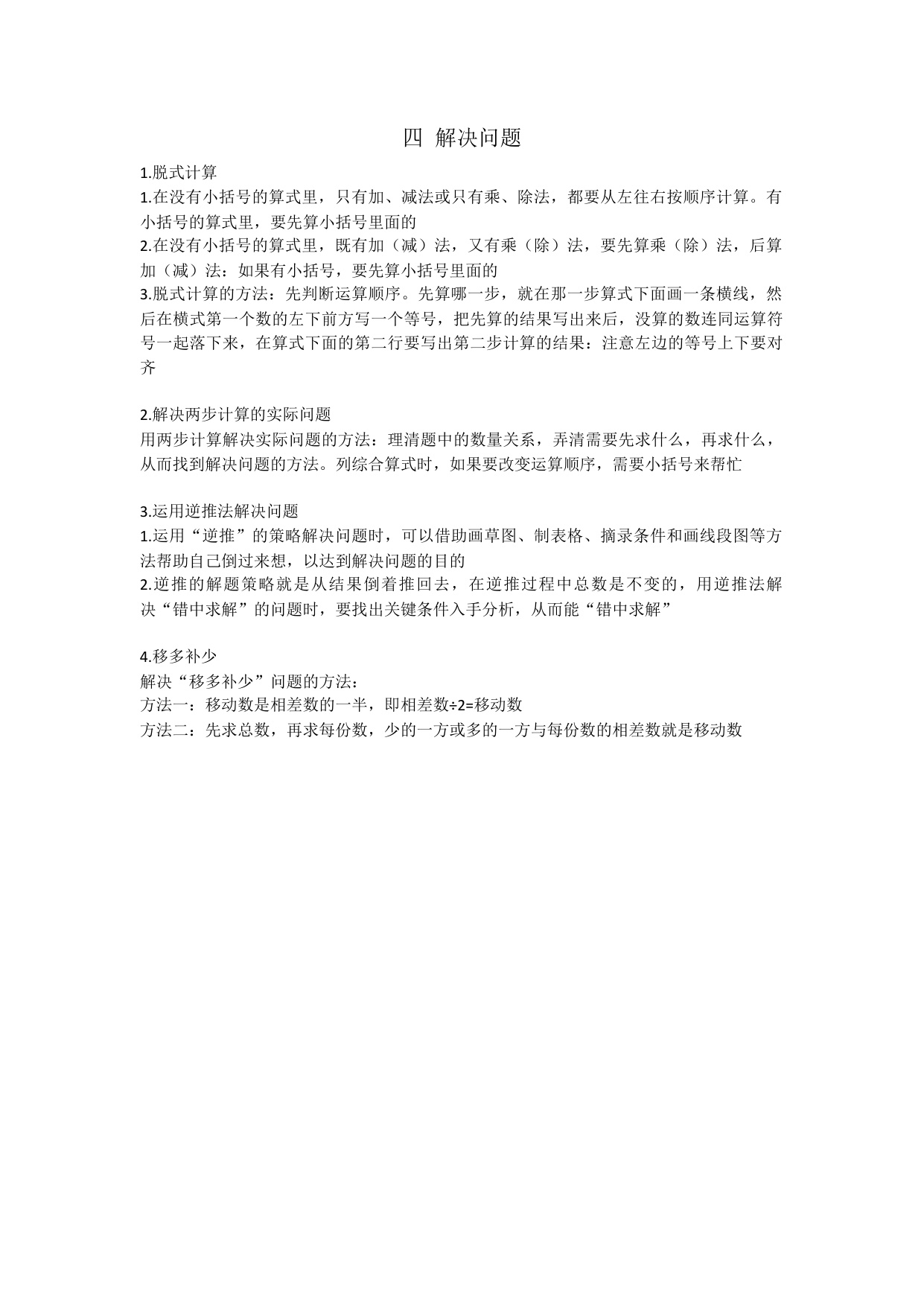 四 解决问题

1.脱式计算
1.在没有小括号的算式里，只有加、减法或只有乘、除法，都要从左往右按顺序计算。有小括号的算式里，要先算小括号里面的
2.在没有小括号的算式里，既有加（减）法，又有乘（除）法，要先算乘（除）法，后算加（减）法：如果有小括号，要先算小括号里面的
3.脱式计算的方法：先判断运算顺序。先算哪一步，就在那一步算式下面画一条横线，然后在横式第一个数的左下前方写一个等号，把先算的结果写出来后，没算的数连同运算符号一起落下来，在算式下面的第二行要写出第二步计算的结果：注意左边的等号上下要对齐

2.解决两步计算的实际问题
用两步计算解决实际问题的方法：理清题中的数量关系，弄清需要先求什么，再求什么，从而找到解决问题的方法。列综合算式时，如果要改变运算顺序，需要小括号来帮忙

3.运用逆推法解决问题
1.运用“逆推”的策略解决问题时，可以借助画草图、制表格、摘录条件和画线段图等方法帮助自己倒过来想，以达到解决问题的目的
2.逆推的解题策略就是从结果倒着推回去，在逆推过程中总数是不变的，用逆推法解决“错中求解”的问题时，要找出关键条件入手分析，从而能“错中求解”

4.移多补少
解决“移多补少”问题的方法：
方法一：移动数是相差数的一半，即相差数÷2=移动数
方法二：先求总数，再求每份数，少的一方或多的一方与每份数的相差数就是移动数